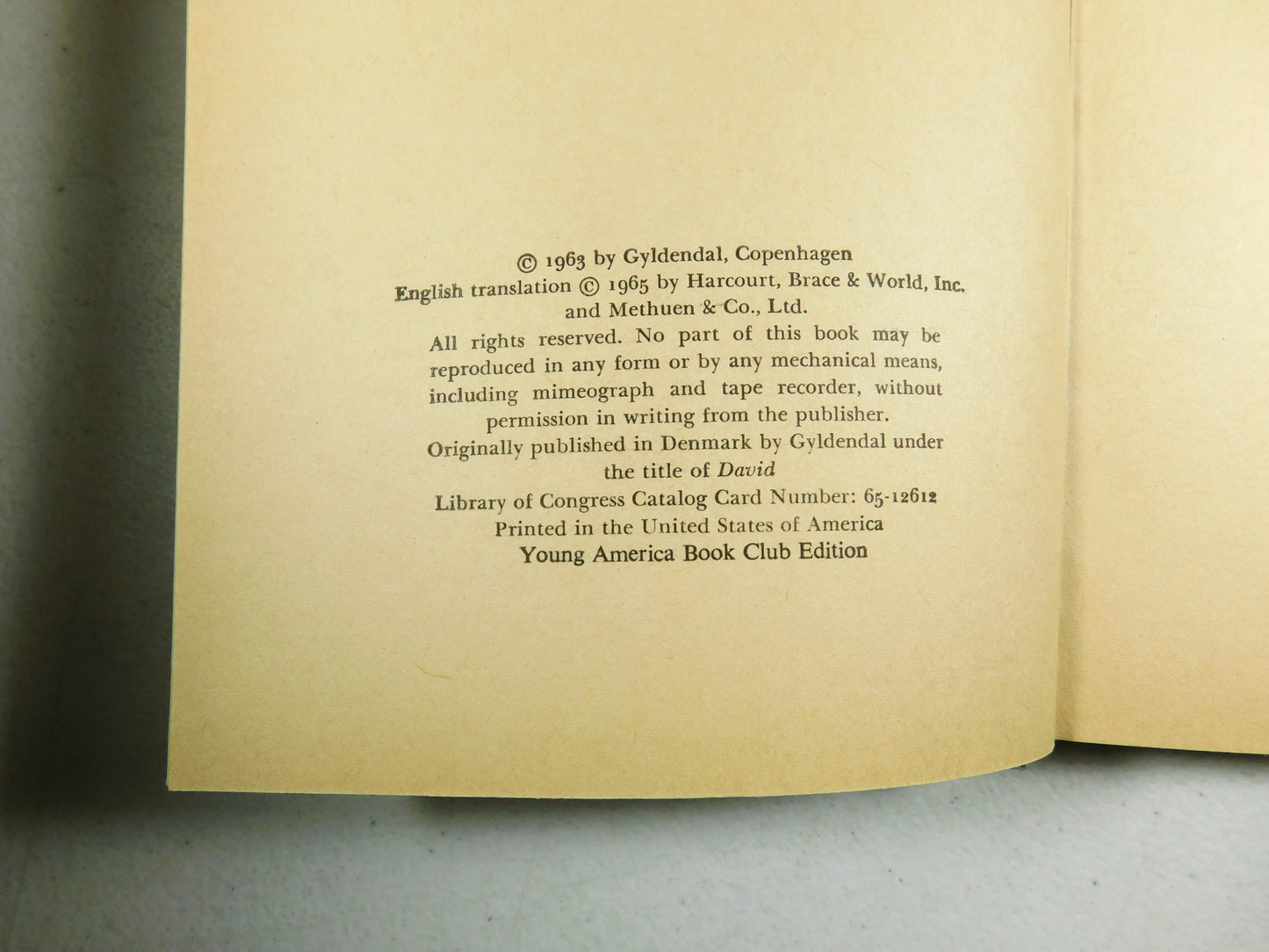 © 1963 by Gyldendal, Copenhagen
English translation © 1965 by Harcourt, Brace & World, Inc.
and Methuen & Co., Ltd.

All rights reserved. No part of this book may be reproduced in any form or by any mechanical means, including mimeograph and tape recorder, without permission in writing from the publisher.

Originally published in Denmark by Gyldendal under the title of David

Library of Congress Catalog Card Number: 65-12612
Printed in the United States of America
Young America Book Club Edition